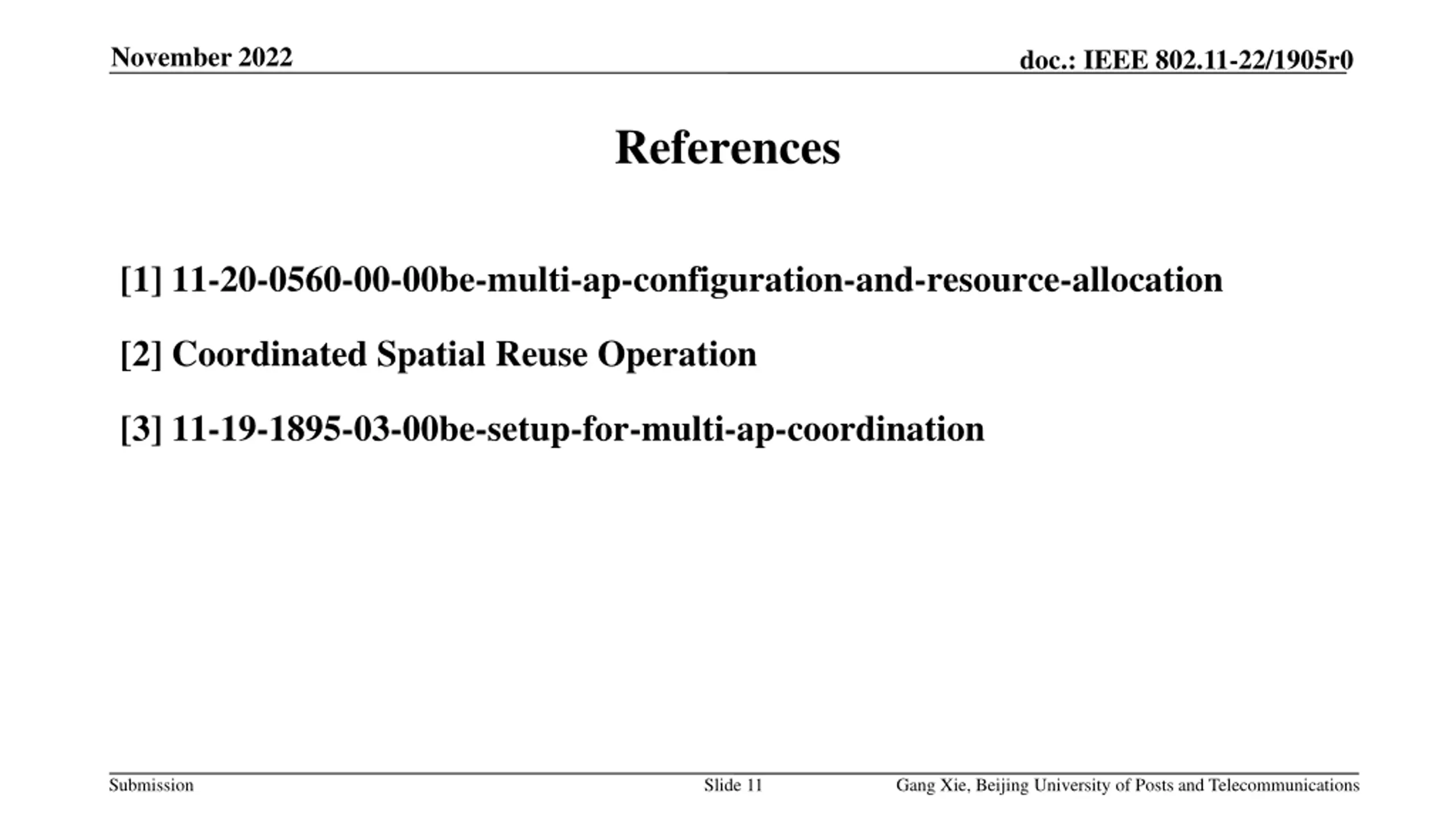 November 2022

doc.: IEEE 802.11-22/1905r0

References

[1] 11-20-0560-00-00be-multi-ap-configuration-and-resource-allocation

[2] Coordinated Spatial Reuse Operation

[3] 11-19-1895-03-00be-setup-for-multi-ap-coordination

Submission

Slide 11

Gang Xie, Beijing University of Posts and Telecommunications